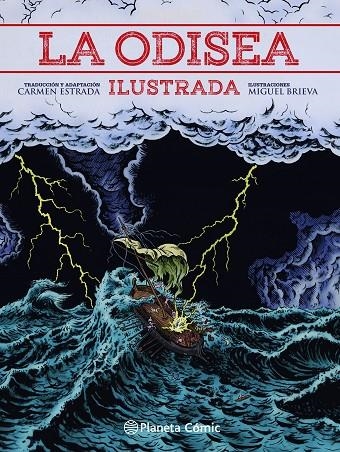 LA ODISEA

TRADUCCIÓN Y ADAPTACIÓN
CARMEN ESTRADA

ILUSTRADA

ILUSTRACIONES
MIGUEL BRIEVA

Planeta Cómic